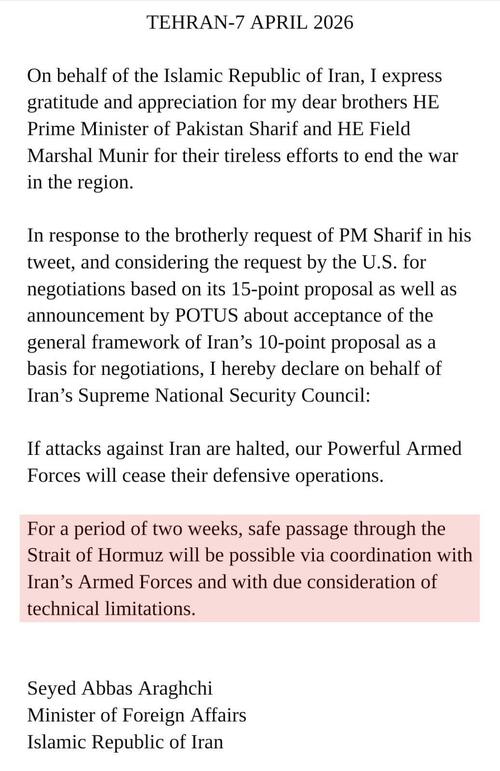 TEHRAN-7 APRIL 2026

On behalf of the Islamic Republic of Iran, I express gratitude and appreciation for my dear brothers HE Prime Minister of Pakistan Sharif and HE Field Marshal Munir for their tireless efforts to end the war in the region.

In response to the brotherly request of PM Sharif in his tweet, and considering the request by the U.S. for negotiations based on its 15-point proposal as well as announcement by POTUS about acceptance of the general framework of Iran's 10-point proposal as a basis for negotiations, I hereby declare on behalf of Iran's Supreme National Security Council:

If attacks against Iran are halted, our Powerful Armed Forces will cease their defensive operations.

For a period of two weeks, safe passage through the Strait of Hormuz will be possible via coordination with Iran's Armed Forces and with due consideration of technical limitations.

Seyed Abbas Araghchi
Minister of Foreign Affairs
Islamic Republic of Iran